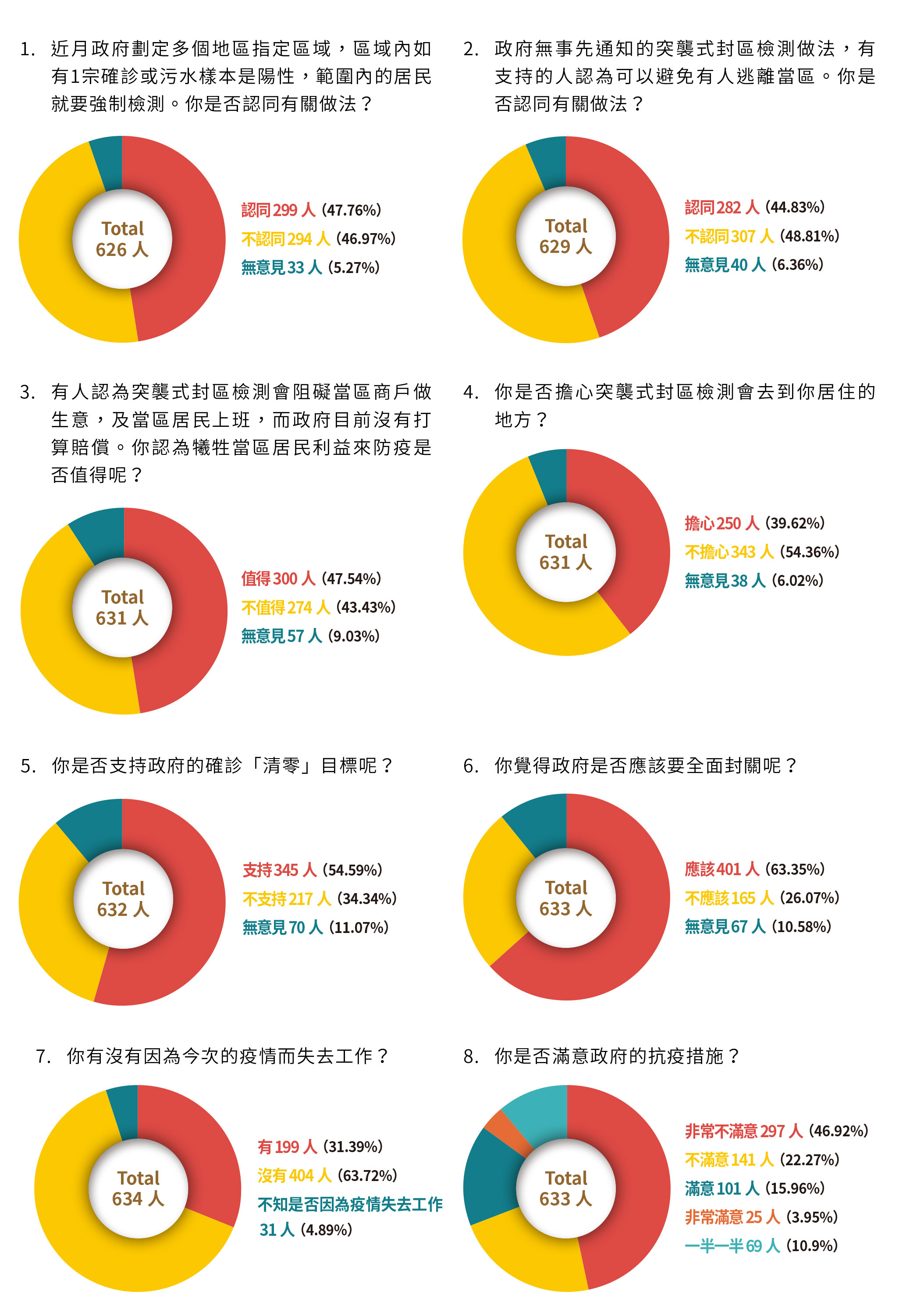 1. 近月政府劃定多個地區指定區域，區域內如有1宗確診或污水樣本是陽性，範圍內的居民就要強制檢測。你是否認同有關做法？

Total
626 人

認同 299 人 (47.76%)
不認同 294 人 (46.97%)
無意見 33 人 (5.27%)

2. 政府無事先通知的突襲式封區檢測做法，有支持的人認為可以避免有人逃離當區。你是否認同有關做法？

Total
629 人

認同 282 人 (44.83%)
不認同 307 人 (48.81%)
無意見 40 人 (6.36%)

3. 有人認為突襲式封區檢測會阻礙當區商戶做生意，及當區居民上班，而政府目前沒有打算賠償。你認為犧牲當區居民利益來防疫是否值得呢？

Total
631 人

值得 300 人 (47.54%)
不值得 274 人 (43.43%)
無意見 57 人 (9.03%)

4. 你是否擔心突襲式封區檢測會去到你居住的地方？

Total
631 人

擔心 250 人 (39.62%)
不擔心 343 人 (54.36%)
無意見 38 人 (6.02%)

5. 你是否支持政府的確診「清零」目標呢？

Total
632 人

支持 345 人 (54.59%)
不支持 217 人 (34.34%)
無意見 70 人 (11.07%)

6. 你覺得政府是否應該要全面封關呢？

Total
633 人

應該 401 人 (63.35%)
不應該 165 人 (26.07%)
無意見 67 人 (10.58%)

7. 你有沒有因為今次的疫情而失去工作？

Total
634 人

有 199 人 (31.39%)
沒有 404 人 (63.72%)
不知是否因為疫情失去工作 31 人 (4.89%)

8. 你是否滿意政府的抗疫措施？

Total
633 人

非常不滿意 297 人 (46.92%)
不滿意 141 人 (22.27%)
滿意 101 人 (15.96%)
非常滿意 25 人 (3.95%)
一半一半 69 人 (10.9%)